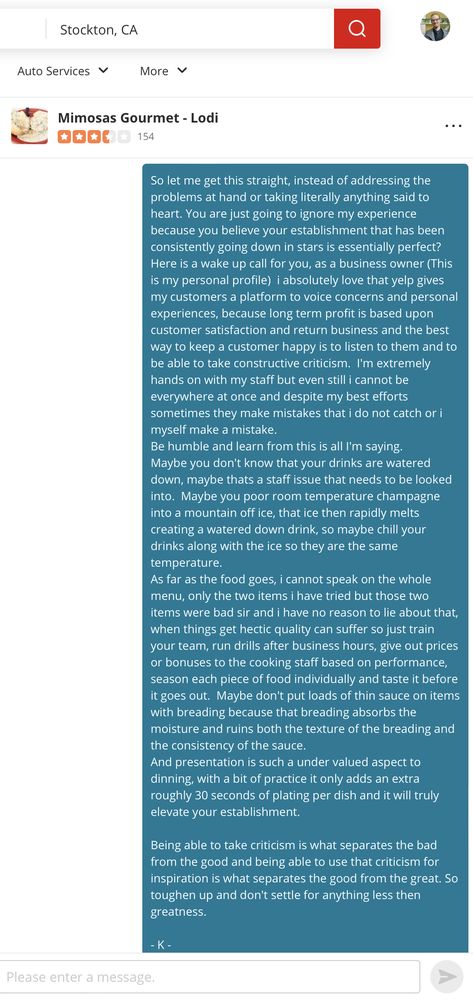 Stockton, CA

Auto Services More

Mimosas Gourmet - Lodi
154

So let me get this straight, instead of addressing the problems at hand or taking literally anything said to heart. You are just going to ignore my experience because you believe your establishment that has been consistently going down in stars is essentially perfect? Here is a wake up call for you, as a business owner (This is my personal profile) i absolutely love that yelp gives my customers a platform to voice concerns and personal experiences, because long term profit is based upon customer satisfaction and return business and the best way to keep a customer happy is to listen to them and to be able to take constructive criticism. I'm extremely hands on with my staff but even still i cannot be everywhere at once and despite my best efforts sometimes they make mistakes that i do not catch or i myself make a mistake.
Be humble and learn from this is all I'm saying.
Maybe you don't know that your drinks are watered down, maybe thats a staff issue that needs to be looked into. Maybe you poor room temperature champagne into a mountain off ice, that ice then rapidly melts creating a watered down drink, so maybe chill your drinks along with the ice so they are the same temperature.
As far as the food goes, i cannot speak on the whole menu, only the two items i have tried but those two items were bad sir and i have no reason to lie about that, when things get hectic quality can suffer so just train your team, run drills after business hours, give out prices or bonuses to the cooking staff based on performance, season each piece of food individually and taste it before it goes out. Maybe don't put loads of thin sauce on items with breading because that breading absorbs the moisture and ruins both the texture of the breading and the consistency of the sauce.
And presentation is such a under valued aspect to dinning, with a bit of practice it only adds an extra roughly 30 seconds of plating per dish and it will truly elevate your establishment.

Being able to take criticism is what separates the bad from the good and being able to use that criticism for inspiration is what separates the good from the great. So toughen up and don't settle for anything less then greatness.

- K -

Please enter a message.